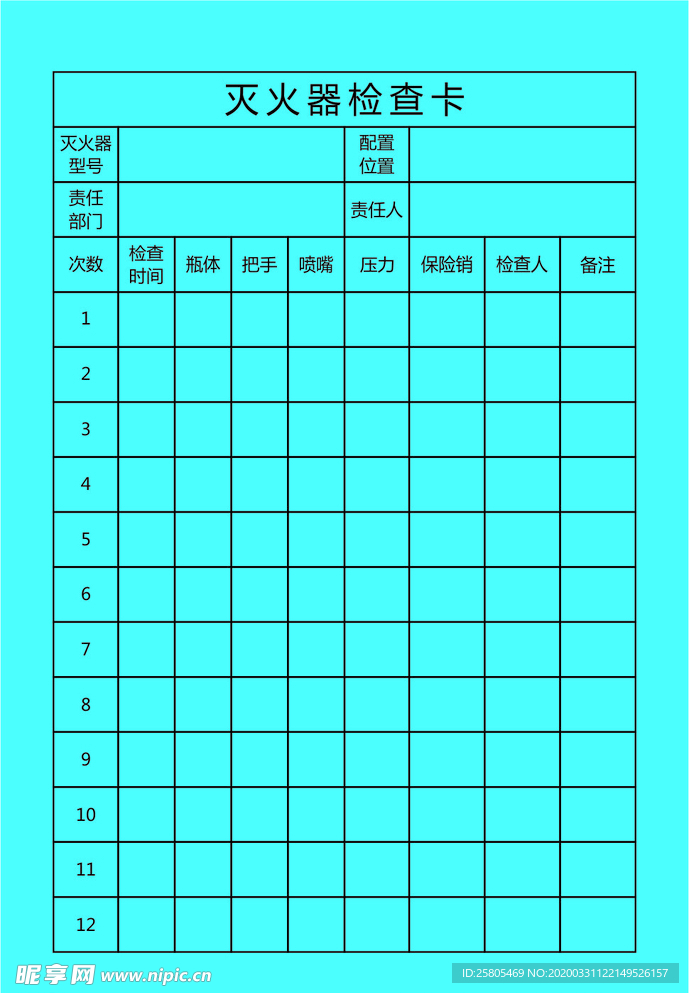 灭火器检查卡

| 灭火器型号 | | 配置位置 | |
|---|---|---|---|
| 责任部门 | | 责任人 | |

| 次数 | 检查时间 | 瓶体 | 把手 | 喷嘴 | 压力 | 保险销 | 检查人 | 备注 |
|---|---|---|---|---|---|---|---|---|
| 1 | | | | | | | | |
| 2 | | | | | | | | |
| 3 | | | | | | | | |
| 4 | | | | | | | | |
| 5 | | | | | | | | |
| 6 | | | | | | | | |
| 7 | | | | | | | | |
| 8 | | | | | | | | |
| 9 | | | | | | | | |
| 10 | | | | | | | | |
| 11 | | | | | | | | |
| 12 | | | | | | | | |

昵享网 www.nipic.cn
ID:25805469 NO:20200331122149526157